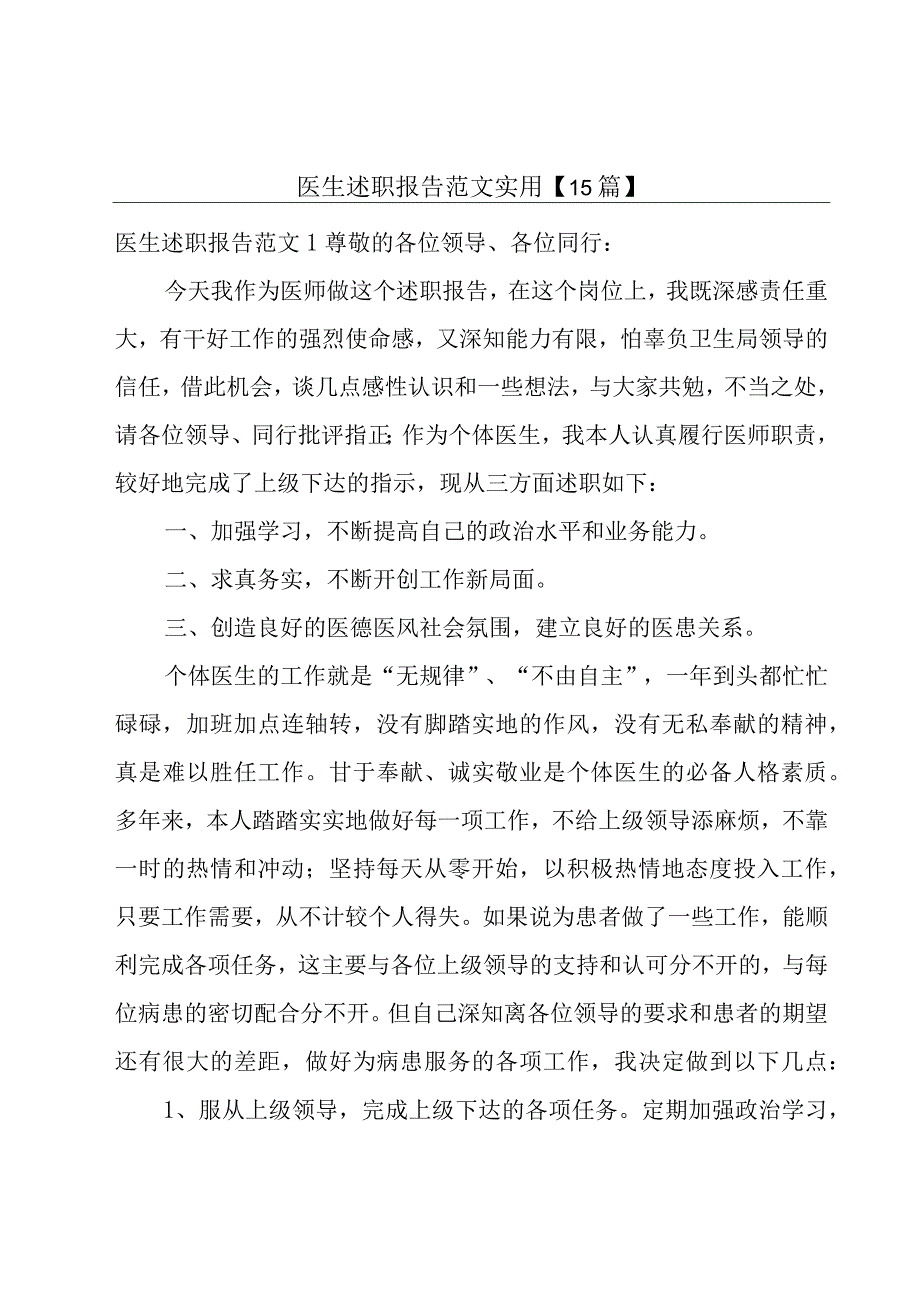 医生述职报告范文实用【15篇】

医生述职报告范文1尊敬的各位领导、各位同行：

今天我作为医师做这个述职报告，在这个岗位上，我既深感责任重大，有干好工作的强烈使命感，又深知能力有限，怕辜负卫生局领导的信任，借此机会，谈几点感性认识和一些想法，与大家共勉，不当之处，请各位领导、同行批评指正;作为个体医生，我本人认真履行医师职责，较好地完成了上级下达的指示，现从三方面述职如下：

一、加强学习，不断提高自己的政治水平和业务能力。

二、求真务实，不断开创工作新局面。

三、创造良好的医德医风社会氛围，建立良好的医患关系。

个体医生的工作就是“无规律”、“不由自主”，一年到头都忙忙碌碌，加班加点连轴转，没有脚踏实地的作风，没有无私奉献的精神，真是难以胜任工作。甘于奉献、诚实敬业是个体医生的必备人格素质。多年来，本人踏踏实实地做好每一项工作，不给上级领导添麻烦，不靠一时的热情和冲动；坚持每天从零开始，以积极热情地态度投入工作，只要工作需要，从不计较个人得失。如果说为患者做了一些工作，能顺利完成各项任务，这主要与各位上级领导的支持和认可分不开的，与每位病患的密切配合分不开。但自己深知离各位领导的要求和患者的期望还有很大的差距，做好为病患服务的各项工作，我决定做到以下几点：

1、服从上级领导，完成上级下达的各项任务。定期加强政治学习，